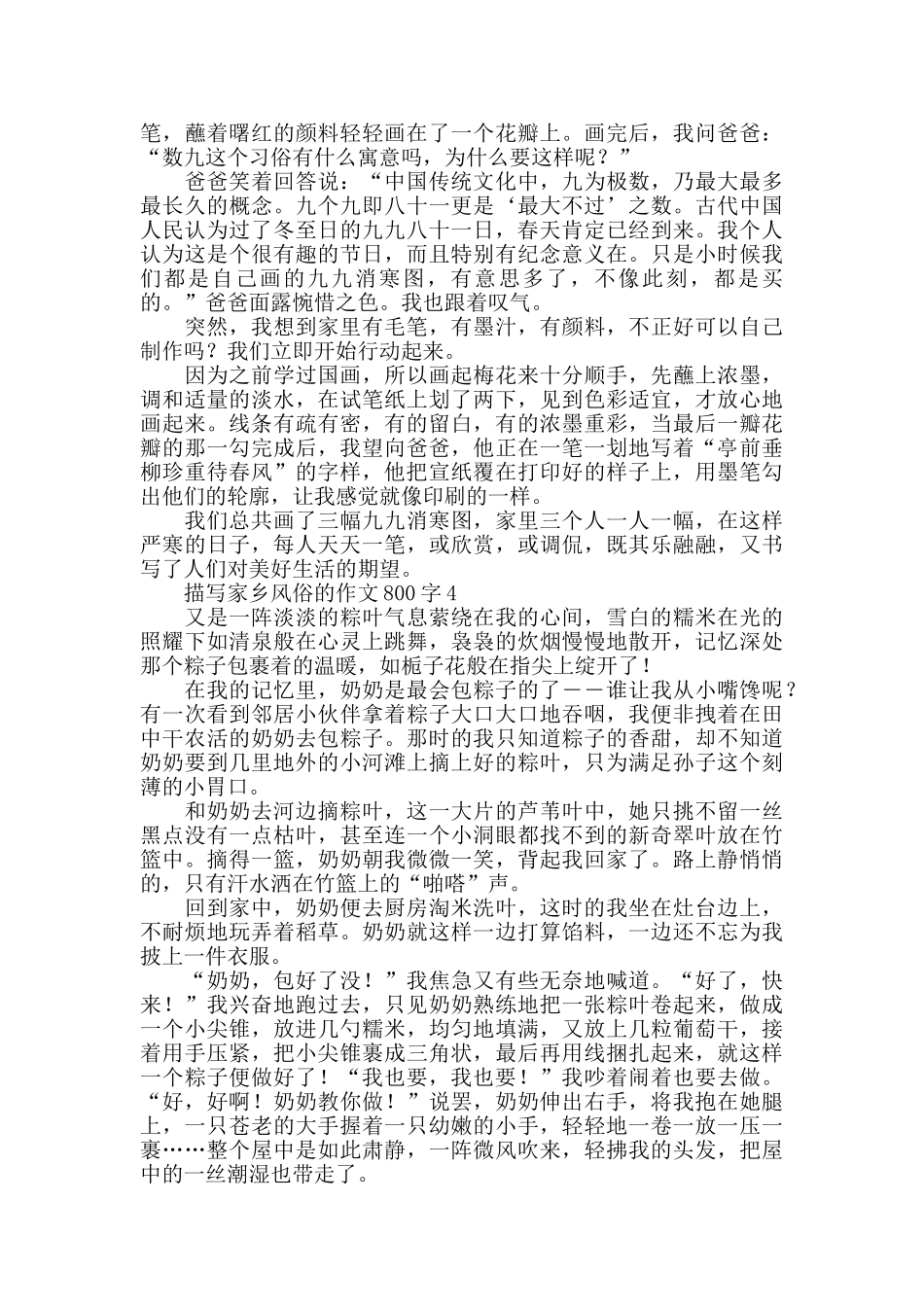 笔，蘸着曙红的颜料轻轻画在了一个花瓣上。画完后，我问爸爸：“数九这个习俗有什么寓意吗，为什么要这样呢？”

爸爸笑着回答说：“中国传统文化中，九为极数，乃最大最多最长久的概念。九个九即八十一更是‘最大不过’之数。古代中国人民认为过了冬至日的九九八十一日，春天肯定已经到来。我个人认为这是个很有趣的节日，而且特别有纪念意义在。只是小时候我们都是自己画的九九消寒图，有意思多了，不像此刻，都是买的。”爸爸面露惋惜之色。我也跟着叹气。

突然，我想到家里有毛笔，有墨汁，有颜料，不正好可以自己制作吗？我们立即开始行动起来。

因为之前学过国画，所以画起梅花来十分顺手，先蘸上浓墨，调和适量的淡水，在试笔纸上划了两下，见到色彩适宜，才放心地画起来。线条有疏有密，有的留白，有的浓墨重彩，当最后一瓣花瓣的那一勾完成后，我望向爸爸，他正在一笔一划地写着“亭前垂柳珍重待春风”的字样，他把宣纸覆在打印好的样子上，用墨笔勾出他们的轮廓，让我感觉就像印刷的一样。

我们总共画了三幅九九消寒图，家里三个人一人一幅，在这样严寒的日子，每人天天一笔，或欣赏，或调侃，既其乐融融，又书写了人们对美好生活的期望。

描写家乡风俗的作文 800 字 4

又是一阵淡淡的粽叶气息萦绕在我的心间，雪白的糯米在光的照耀下如清泉般在心灵上跳舞，袅袅的炊烟慢慢地散开，记忆深处那个粽子包裹着的温暖，如栀子花般在指尖上绽开了！

在我的记忆里，奶奶是最会包粽子的了——谁让我从小嘴馋呢？有一次看到邻居小伙伴拿着粽子大口大口地吞咽，我便非拽着在田中干农活的奶奶去包粽子。那时的我只知道粽子的香甜，却不知道奶奶要到几里地外的小河滩上摘上好的粽叶，只为满足孙子这个刻薄的小胃口。

和奶奶去河边摘粽叶，这一大片的芦苇叶中，她只挑不留一丝黑点没有一点枯叶，甚至连一个小洞眼都找不到的新奇翠叶放在竹篮中。摘得一篮，奶奶朝我微微一笑，背起我回家了。路上静悄悄的，只有汗水洒在竹篮上的“啪嗒”声。

回到家中，奶奶便去厨房淘米洗叶，这时的我坐在灶台边上，不耐烦地玩弄着稻草。奶奶就这样一边打算馅料，一边还不忘为我披上一件衣服。

“奶奶，包好了没！”我焦急又有些无奈地喊道。“好了，快来！”我兴奋地跑过去，只见奶奶熟练地把一张粽叶卷起来，做成一个小尖锥，放进几勺糯米，均匀地填满，又放上几粒葡萄干，接着用手压紧，把小尖锥裹成三角状，最后再用线捆扎起来，就这样一个粽子便做好了！“我也要，我也要！”我吵着闹着也要去做。“好，好啊！奶奶教你做！”说罢，奶奶伸出右手，将我抱在她腿上，一只苍老的大手握着一只幼嫩的小手，轻轻地一卷一放一压一裹……整个屋中是如此肃静，一阵微风吹来，轻拂我的头发，把屋中的一丝潮湿也带走了。